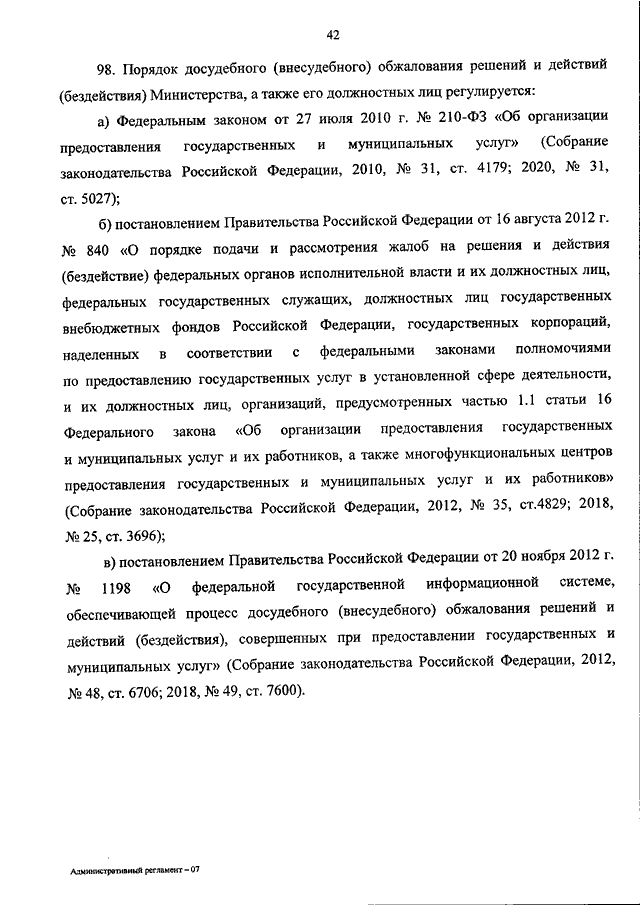 42

98. Порядок досудебного (внесудебного) обжалования решений и действий (бездействия) Министерства, а также его должностных лиц регулируется:

а) Федеральным законом от 27 июля 2010 г. № 210-ФЗ «Об организации предоставления государственных и муниципальных услуг» (Собрание законодательства Российской Федерации, 2010, № 31, ст. 4179; 2020, № 31, ст. 5027);

б) постановлением Правительства Российской Федерации от 16 августа 2012 г. № 840 «О порядке подачи и рассмотрения жалоб на решения и действия (бездействие) федеральных органов исполнительной власти и их должностных лиц, федеральных государственных служащих, должностных лиц государственных внебюджетных фондов Российской Федерации, государственных корпораций, наделенных в соответствии с федеральными законами полномочиями по предоставлению государственных услуг в установленной сфере деятельности, и их должностных лиц, организаций, предусмотренных частью 1.1 статьи 16 Федерального закона «Об организации предоставления государственных и муниципальных услуг и их работников, а также многофункциональных центров предоставления государственных и муниципальных услуг и их работников» (Собрание законодательства Российской Федерации, 2012, № 35, ст.4829; 2018, № 25, ст. 3696);

в) постановлением Правительства Российской Федерации от 20 ноября 2012 г. № 1198 «О федеральной государственной информационной системе, обеспечивающей процесс досудебного (внесудебного) обжалования решений и действий (бездействия), совершенных при предоставлении государственных и муниципальных услуг» (Собрание законодательства Российской Федерации, 2012, № 48, ст. 6706; 2018, № 49, ст. 7600).

Административный регламент – 07